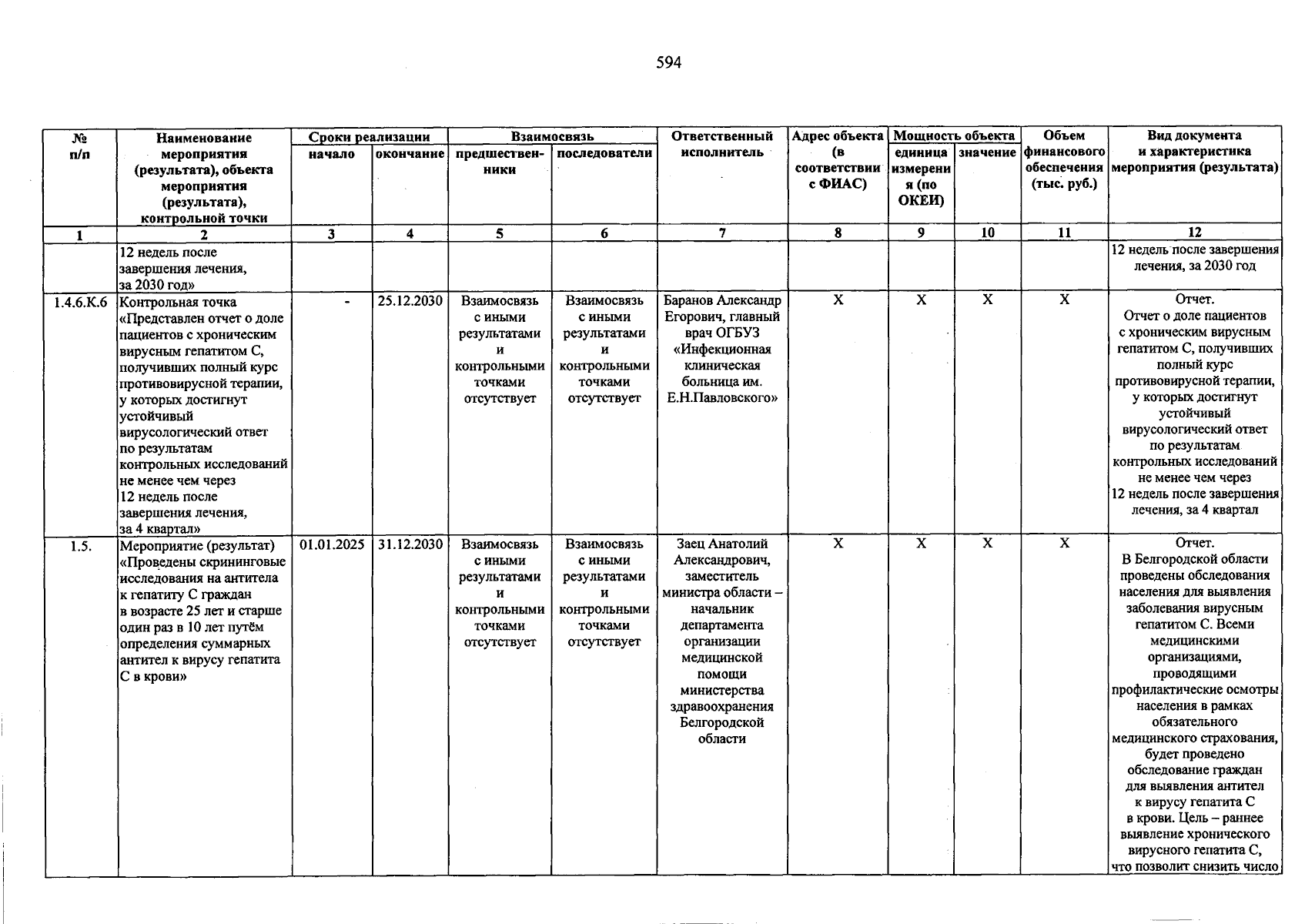 594

| № п/п | Наименование мероприятия (результата), объекта мероприятия (результата), контрольной точки | Сроки реализации |  | Взаимосвязь |  | Ответственный исполнитель | Адрес объекта (в соответствии с ФИАС) | Мощность объекта |  | Объем финансового обеспечения (тыс. руб.) | Вид документа и характеристика мероприятия (результата) |
|---|---|---|---|---|---|---|---|---|---|---|---|
|  |  | начало | окончание | предшественники | последователи |  |  | единица измерения (по ОКЕИ) | значение |  |  |
| 1 | 2 | 3 | 4 | 5 | 6 | 7 | 8 | 9 | 10 | 11 | 12 |
|  | 12 недель после завершения лечения, за 2030 год» |  |  |  |  |  |  |  |  |  | 12 недель после завершения лечения, за 2030 год |
| 1.4.6.К.6 | Контрольная точка «Представлен отчет о доле пациентов с хроническим вирусным гепатитом С, получивших полный курс противовирусной терапии, у которых достигнут устойчивый вирусологический ответ по результатам контрольных исследований не менее чем через 12 недель после завершения лечения, за 4 квартал» | - | 25.12.2030 | Взаимосвязь с иными результатами и контрольными точками отсутствует | Взаимосвязь с иными результатами и контрольными точками отсутствует | Баранов Александр Егорович, главный врач ОГБУЗ «Инфекционная клиническая больница им. Е.Н.Павловского» | X | X | X | X | Отчет. Отчет о доле пациентов с хроническим вирусным гепатитом С, получивших полный курс противовирусной терапии, у которых достигнут устойчивый вирусологический ответ по результатам контрольных исследований не менее чем через 12 недель после завершения лечения, за 4 квартал |
| 1.5. | Мероприятие (результат) «Проведены скрининговые исследования на антитела к гепатиту С граждан в возрасте 25 лет и старше один раз в 10 лет путём определения суммарных антител к вирусу гепатита С в крови» | 01.01.2025 | 31.12.2030 | Взаимосвязь с иными результатами и контрольными точками отсутствует | Взаимосвязь с иными результатами и контрольными точками отсутствует | Заец Анатолий Александрович, заместитель министра области – начальник департамента организации медицинской помощи министерства здравоохранения Белгородской области | X | X | X | X | Отчет. В Белгородской области проведены обследования населения для выявления заболевания вирусным гепатитом С. Всеми медицинскими организациями, проводящими профилактические осмотры населения в рамках обязательного медицинского страхования, будет проведено обследование граждан для выявления антител к вирусу гепатита С в крови. Цель – раннее выявление хронического вирусного гепатита С, что позволит снизить число |